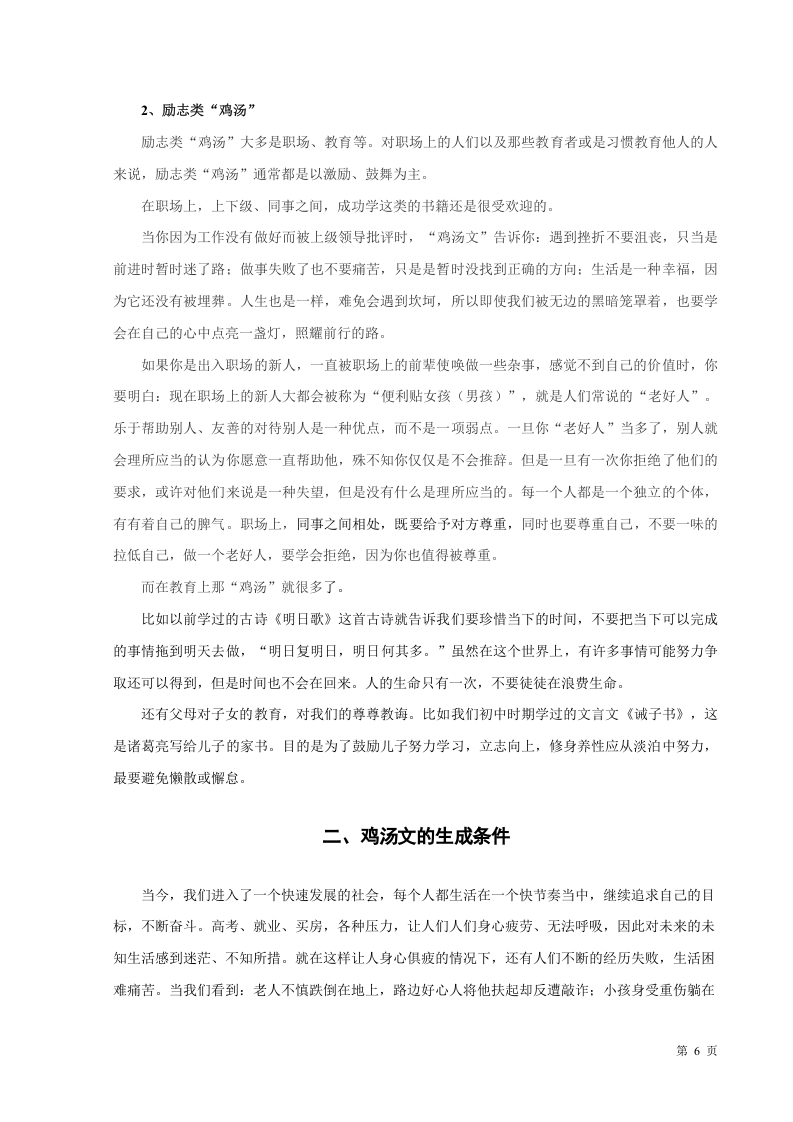 2、励志类“鸡汤”

励志类“鸡汤”大多是职场、教育等。对职场上的人们以及那些教育者或是习惯教育他人的人来说，励志类“鸡汤”通常都是以激励、鼓舞为主。

在职场上，上下级、同事之间，成功学这类的书籍还是很受欢迎的。

当你因为工作没有做好而被上级领导批评时，“鸡汤文”告诉你：遇到挫折不要沮丧，只当是前进时暂时迷了路；做事失败了也不要痛苦，只是是暂时没找到正确的方向；生活是一种幸福，因为它还没有被埋葬。人生也是一样，难免会遇到坎坷，所以即使我们被无边的黑暗笼罩着，也要学会在自己的心中点亮一盏灯，照耀前行的路。

如果你是出入职场的新人，一直被职场上的前辈使唤做一些杂事，感觉不到自己的价值时，你要明白：现在职场上的新人大都会被称为“便利贴女孩（男孩）”，就是人们常说的“老好人”。乐于帮助别人、友善的对待别人是一种优点，而不是一项弱点。一旦你“老好人”当多了，别人就会理所应当的认为你愿意一直帮助他，殊不知你仅仅是不会推辞。但是一旦有一次你拒绝了他们的要求，或许对他们来说是一种失望，但是没有什么是理所应当的。每一个人都是一个独立的个体，有有着自己的脾气。职场上，同事之间相处，既要给予对方尊重，同时也要尊重自己，不要一味的拉低自己，做一个老好人，要学会拒绝，因为你也值得被尊重。

而在教育上那“鸡汤”就很多了。

比如以前学过的古诗《明日歌》这首古诗就告诉我们要珍惜当下的时间，不要把当下可以完成的事情拖到明天去做，“明日复明日，明日何其多。”虽然在这个世界上，有许多事情可能努力争取还可以得到，但是时间也不会在回来。人的生命只有一次，不要徒徒在浪费生命。

还有父母对子女的教育，对我们的尊尊教诲。比如我们初中时期学过的文言文《诫子书》，这是诸葛亮写给儿子的家书。目的是为了鼓励儿子努力学习，立志向上，修身养性应从淡泊中努力，最要避免懒散或懈怠。

二、鸡汤文的生成条件

当今，我们进入了一个快速发展的社会，每个人都生活在一个快节奏当中，继续追求自己的目标，不断奋斗。高考、就业、买房，各种压力，让人们人们身心疲劳、无法呼吸，因此对未来的未知生活感到迷茫、不知所措。就在这样让人身心俱疲的情况下，还有人们不断的经历失败，生活困难痛苦。当我们看到：老人不慎跌倒在地上，路边好心人将他扶起却反遭敲诈；小孩身受重伤躺在

第 6 页